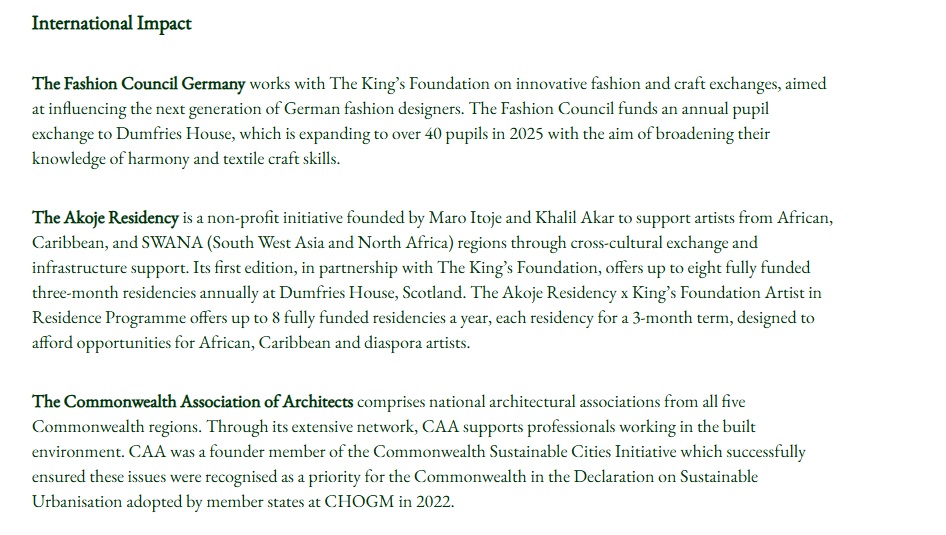 International Impact

The Fashion Council Germany works with The King's Foundation on innovative fashion and craft exchanges, aimed at influencing the next generation of German fashion designers. The Fashion Council funds an annual pupil exchange to Dumfries House, which is expanding to over 40 pupils in 2025 with the aim of broadening their knowledge of harmony and textile craft skills.

The Akoje Residency is a non-profit initiative founded by Maro Itoje and Khalil Akar to support artists from African, Caribbean, and SWANA (South West Asia and North Africa) regions through cross-cultural exchange and infrastructure support. Its first edition, in partnership with The King's Foundation, offers up to eight fully funded three-month residencies annually at Dumfries House, Scotland. The Akoje Residency x King's Foundation Artist in Residence Programme offers up to 8 fully funded residencies a year, each residency for a 3-month term, designed to afford opportunities for African, Caribbean and diaspora artists.

The Commonwealth Association of Architects comprises national architectural associations from all five Commonwealth regions. Through its extensive network, CAA supports professionals working in the built environment. CAA was a founder member of the Commonwealth Sustainable Cities Initiative which successfully ensured these issues were recognised as a priority for the Commonwealth in the Declaration on Sustainable Urbanisation adopted by member states at CHOGM in 2022.